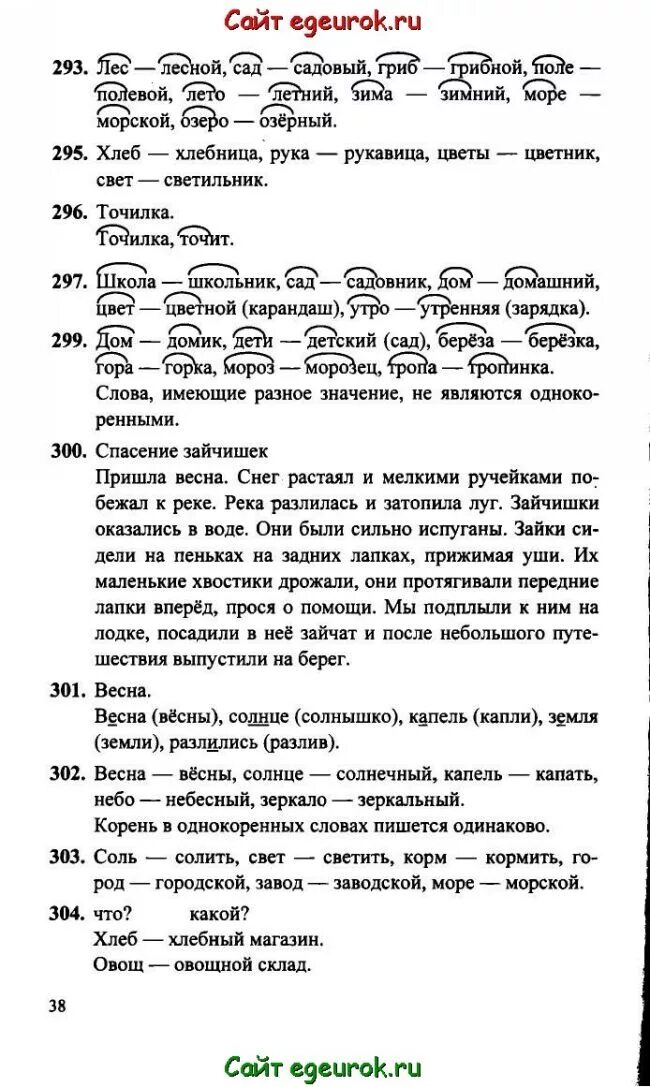 Сайт egeurok.ru

293. Лес — лесной, сад — садовый, гриб — грибной, поле — полевой, лето — летний, зима — зимний, море — морской, озеро — озёрный.

295. Хлеб — хлебница, рука — рукавица, цветы — цветник, свет — светильник.

296. Точилка.
Точилка, точит.

297. Школа — школьник, сад — садовник, дом — домашний, цвет — цветной (карандаш), утро — утренняя (зарядка).

299. Дом — домик, дети — детский (сад), берёза — берёзка, гора — горка, мороз — морозец, тропа — тропинка.
Слова, имеющие разное значение, не являются однокоренными.

300. Спасение зайчишек
Пришла весна. Снег растаял и мелкими ручейками побежал к реке. Река разлилась и затопила луг. Зайчишки оказались в воде. Они были сильно испуганы. Зайки сидели на пеньках на задних лапках, прижимая уши. Их маленькие хвостики дрожали, они протягивали передние лапки вперёд, прося о помощи. Мы подплыли к ним на лодке, посадили в неё зайчат и после небольшого путешествия выпустили на берег.

301. Весна.
Весна (вёсны), солнце (солнышко), капель (капли), земля (земли), разлились (разлив).

302. Весна — вёсны, солнце — солнечный, капель — капать, небо — небесный, зеркало — зеркальный.
Корень в однокоренных словах пишется одинаково.

303. Соль — солить, свет — светить, корм — кормить, город — городской, завод — заводской, море — морской.

304. что? какой?
Хлеб — хлебный магазин.
Овощ — овощной склад.

38

Сайт egeurok.ru